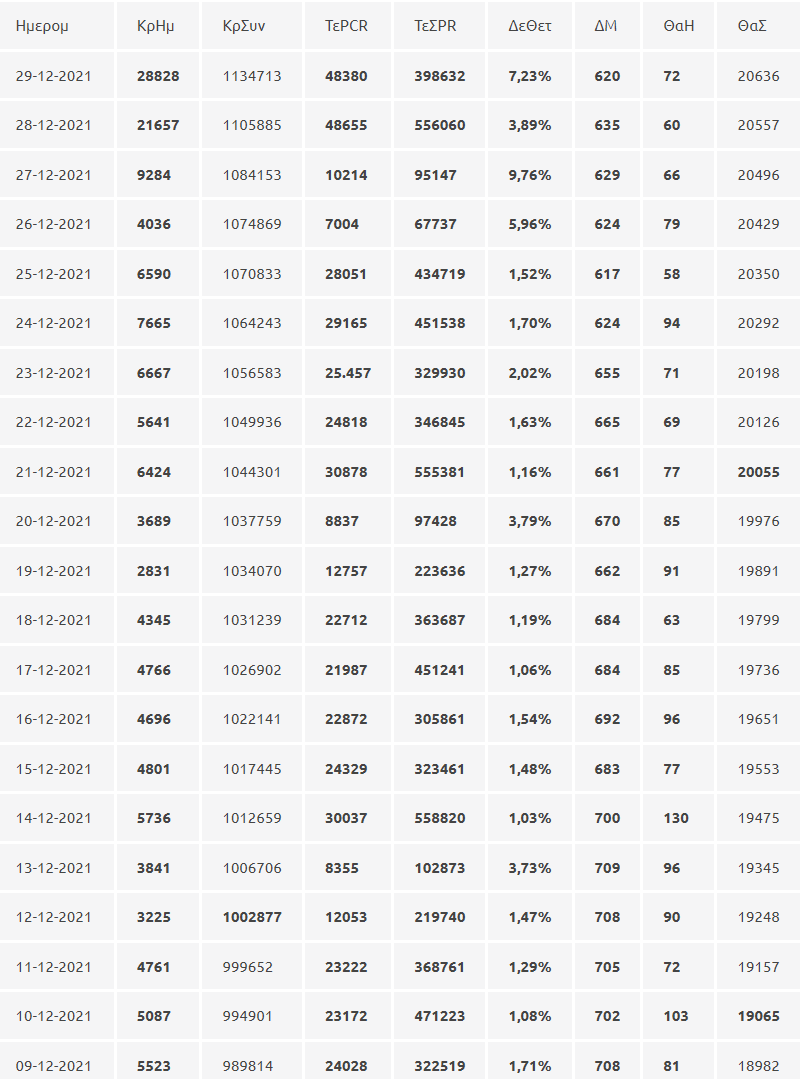 | Ημερομ | ΚρΗμ | ΚρΣυν | ΤεPCR | ΤεΣPR | ΔεΘετ | ΔΜ | ΘαΗ | ΘαΣ |
|---|---|---|---|---|---|---|---|---|
| 29-12-2021 | 28828 | 1134713 | 48380 | 398632 | 7,23% | 620 | 72 | 20636 |
| 28-12-2021 | 21657 | 1105885 | 48655 | 556060 | 3,89% | 635 | 60 | 20557 |
| 27-12-2021 | 9284 | 1084153 | 10214 | 95147 | 9,76% | 629 | 66 | 20496 |
| 26-12-2021 | 4036 | 1074869 | 7004 | 67737 | 5,96% | 624 | 79 | 20429 |
| 25-12-2021 | 6590 | 1070833 | 28051 | 434719 | 1,52% | 617 | 58 | 20350 |
| 24-12-2021 | 7665 | 1064243 | 29165 | 451538 | 1,70% | 624 | 94 | 20292 |
| 23-12-2021 | 6667 | 1056583 | 25.457 | 329930 | 2,02% | 655 | 71 | 20198 |
| 22-12-2021 | 5641 | 1049936 | 24818 | 346845 | 1,63% | 665 | 69 | 20126 |
| 21-12-2021 | 6424 | 1044301 | 30878 | 555381 | 1,16% | 661 | 77 | 20055 |
| 20-12-2021 | 3689 | 1037759 | 8837 | 97428 | 3,79% | 670 | 85 | 19976 |
| 19-12-2021 | 2831 | 1034070 | 12757 | 223636 | 1,27% | 662 | 91 | 19891 |
| 18-12-2021 | 4345 | 1031239 | 22712 | 363687 | 1,19% | 684 | 63 | 19799 |
| 17-12-2021 | 4766 | 1026902 | 21987 | 451241 | 1,06% | 684 | 85 | 19736 |
| 16-12-2021 | 4696 | 1022141 | 22872 | 305861 | 1,54% | 692 | 96 | 19651 |
| 15-12-2021 | 4801 | 1017445 | 24329 | 323461 | 1,48% | 683 | 77 | 19553 |
| 14-12-2021 | 5736 | 1012659 | 30037 | 558820 | 1,03% | 700 | 130 | 19475 |
| 13-12-2021 | 3841 | 1006706 | 8355 | 102873 | 3,73% | 709 | 96 | 19345 |
| 12-12-2021 | 3225 | 1002877 | 12053 | 219740 | 1,47% | 708 | 90 | 19248 |
| 11-12-2021 | 4761 | 999652 | 23222 | 368761 | 1,29% | 705 | 72 | 19157 |
| 10-12-2021 | 5087 | 994901 | 23172 | 471223 | 1,08% | 702 | 103 | 19065 |
| 09-12-2021 | 5523 | 989814 | 24028 | 322519 | 1,71% | 708 | 81 | 18982 |